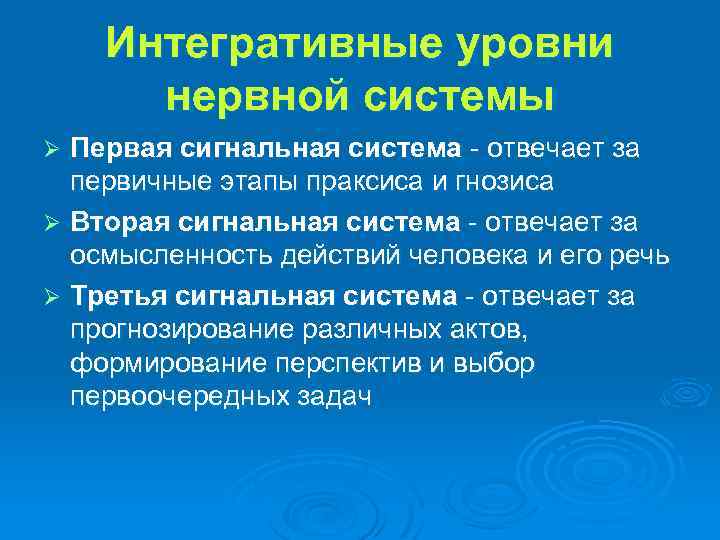 Интегративные уровни нервной системы

➢ Первая сигнальная система - отвечает за первичные этапы праксиса и гнозиса

➢ Вторая сигнальная система - отвечает за осмысленность действий человека и его речь

➢ Третья сигнальная система - отвечает за прогнозирование различных актов, формирование перспектив и выбор первоочередных задач